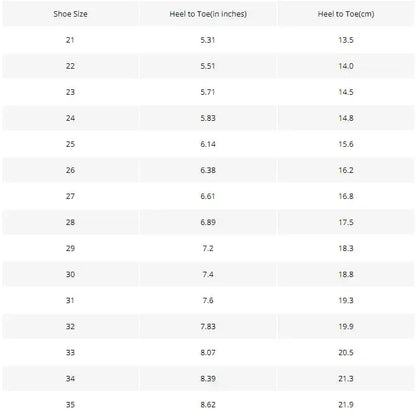 | Shoe Size | Heel to Toe(in inches) | Heel to Toe(cm) |
|---|---|---|
| 21 | 5.31 | 13.5 |
| 22 | 5.51 | 14.0 |
| 23 | 5.71 | 14.5 |
| 24 | 5.83 | 14.8 |
| 25 | 6.14 | 15.6 |
| 26 | 6.38 | 16.2 |
| 27 | 6.61 | 16.8 |
| 28 | 6.89 | 17.5 |
| 29 | 7.2 | 18.3 |
| 30 | 7.4 | 18.8 |
| 31 | 7.6 | 19.3 |
| 32 | 7.83 | 19.9 |
| 33 | 8.07 | 20.5 |
| 34 | 8.39 | 21.3 |
| 35 | 8.62 | 21.9 |